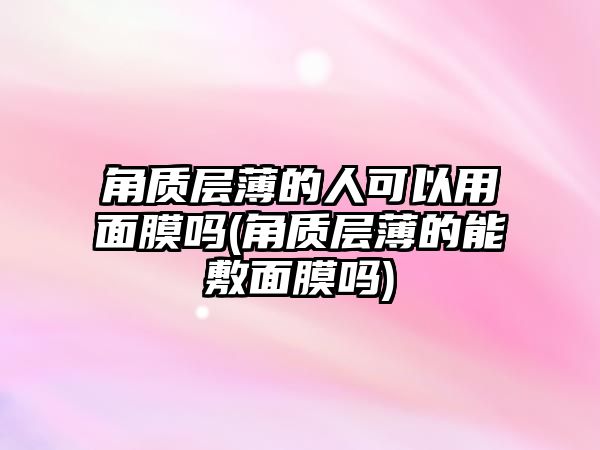 角质层薄的人可以用面膜吗(角质层薄的能敷面膜吗)